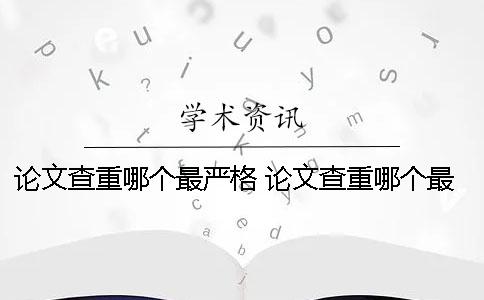 学术资讯

论文查重哪个最严格 论文查重哪个最